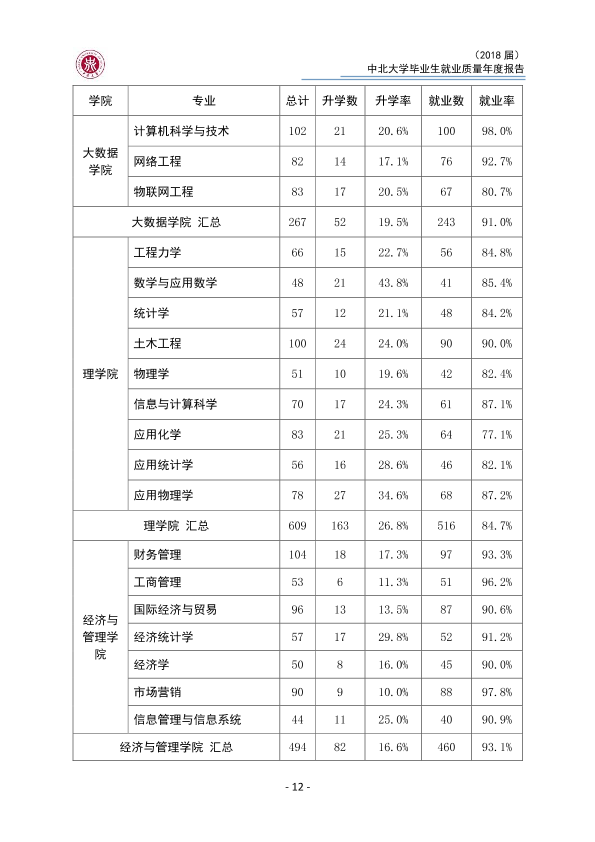 （2018届）
中北大学毕业生就业质量年度报告

| 学院 | 专业 | 总计 | 升学数 | 升学率 | 就业数 | 就业率 |
|---|---|---|---|---|---|---|
| 大数据学院 | 计算机科学与技术 | 102 | 21 | 20.6% | 100 | 98.0% |
| | 网络工程 | 82 | 14 | 17.1% | 76 | 92.7% |
| | 物联网工程 | 83 | 17 | 20.5% | 67 | 80.7% |
| 大数据学院 汇总 | | 267 | 52 | 19.5% | 243 | 91.0% |
| 理学院 | 工程力学 | 66 | 15 | 22.7% | 56 | 84.8% |
| | 数学与应用数学 | 48 | 21 | 43.8% | 41 | 85.4% |
| | 统计学 | 57 | 12 | 21.1% | 48 | 84.2% |
| | 土木工程 | 100 | 24 | 24.0% | 90 | 90.0% |
| | 物理学 | 51 | 10 | 19.6% | 42 | 82.4% |
| | 信息与计算科学 | 70 | 17 | 24.3% | 61 | 87.1% |
| | 应用化学 | 83 | 21 | 25.3% | 64 | 77.1% |
| | 应用统计学 | 56 | 16 | 28.6% | 46 | 82.1% |
| | 应用物理学 | 78 | 27 | 34.6% | 68 | 87.2% |
| 理学院 汇总 | | 609 | 163 | 26.8% | 516 | 84.7% |
| 经济与管理学院 | 财务管理 | 104 | 18 | 17.3% | 97 | 93.3% |
| | 工商管理 | 53 | 6 | 11.3% | 51 | 96.2% |
| | 国际经济与贸易 | 96 | 13 | 13.5% | 87 | 90.6% |
| | 经济统计学 | 57 | 17 | 29.8% | 52 | 91.2% |
| | 经济学 | 50 | 8 | 16.0% | 45 | 90.0% |
| | 市场营销 | 90 | 9 | 10.0% | 88 | 97.8% |
| | 信息管理与信息系统 | 44 | 11 | 25.0% | 40 | 90.9% |
| 经济与管理学院 汇总 | | 494 | 82 | 16.6% | 460 | 93.1% |

- 12 -